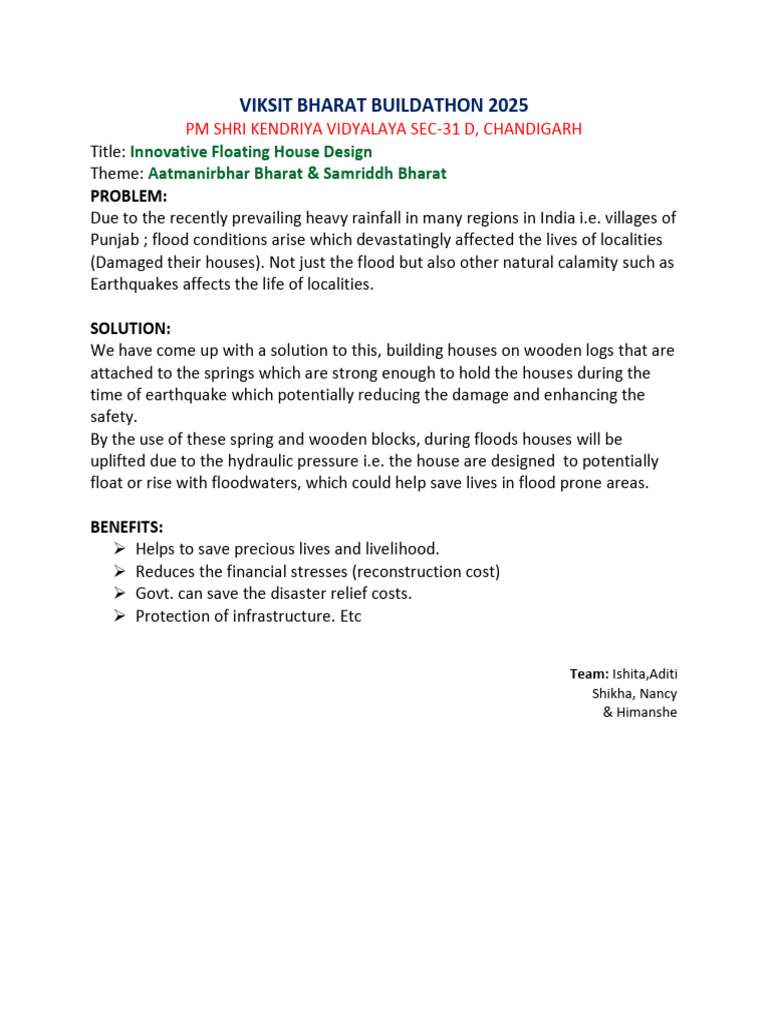 VIKSIT BHARAT BUILDATHON 2025

PM SHRI KENDRIYA VIDYALAYA SEC-31 D, CHANDIGARH

Title: Innovative Floating House Design
Theme: Aatmanirbhar Bharat & Samriddh Bharat

PROBLEM:

Due to the recently prevailing heavy rainfall in many regions in India i.e. villages of Punjab ; flood conditions arise which devastatingly affected the lives of localities (Damaged their houses). Not just the flood but also other natural calamity such as Earthquakes affects the life of localities.

SOLUTION:

We have come up with a solution to this, building houses on wooden logs that are attached to the springs which are strong enough to hold the houses during the time of earthquake which potentially reducing the damage and enhancing the safety.

By the use of these spring and wooden blocks, during floods houses will be uplifted due to the hydraulic pressure i.e. the house are designed to potentially float or rise with floodwaters, which could help save lives in flood prone areas.

BENEFITS:

➢ Helps to save precious lives and livelihood.
➢ Reduces the financial stresses (reconstruction cost)
➢ Govt. can save the disaster relief costs.
➢ Protection of infrastructure. Etc

Team: Ishita,Aditi
Shikha, Nancy
& Himanshe